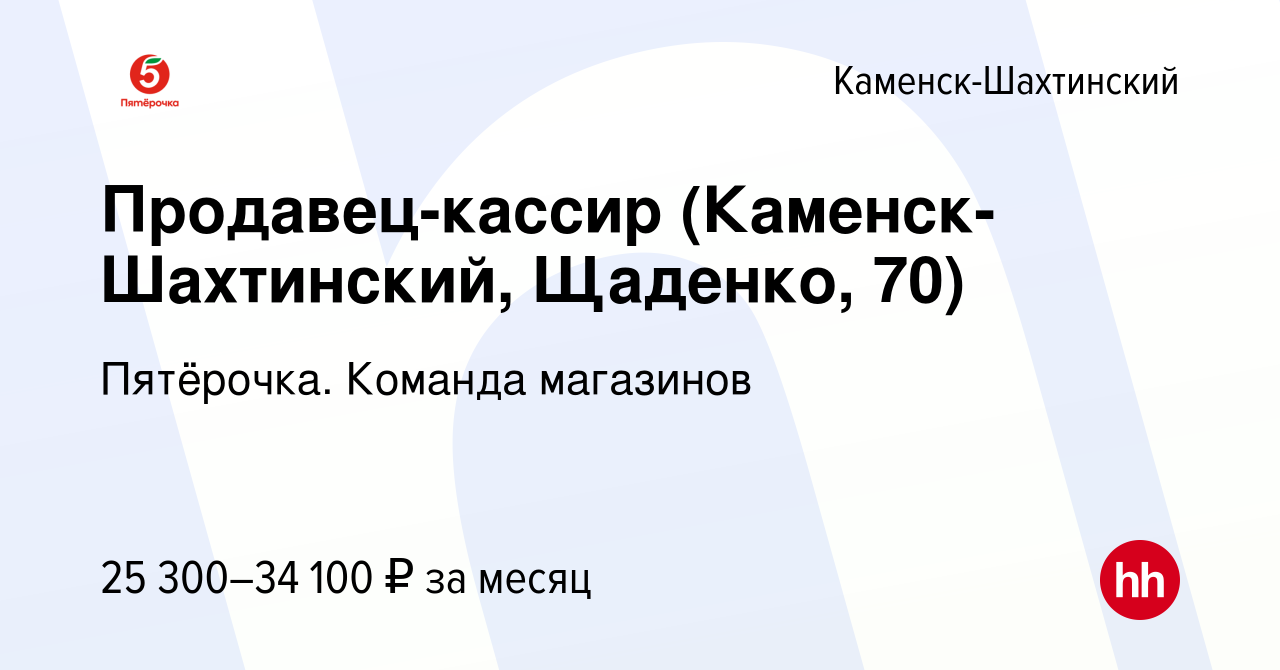 5
Пятёрочка

Каменск-Шахтинский

Продавец-кассир (Каменск-Шахтинский, Щаденко, 70)

Пятёрочка. Команда магазинов

25 300–34 100 ₽ за месяц

hh